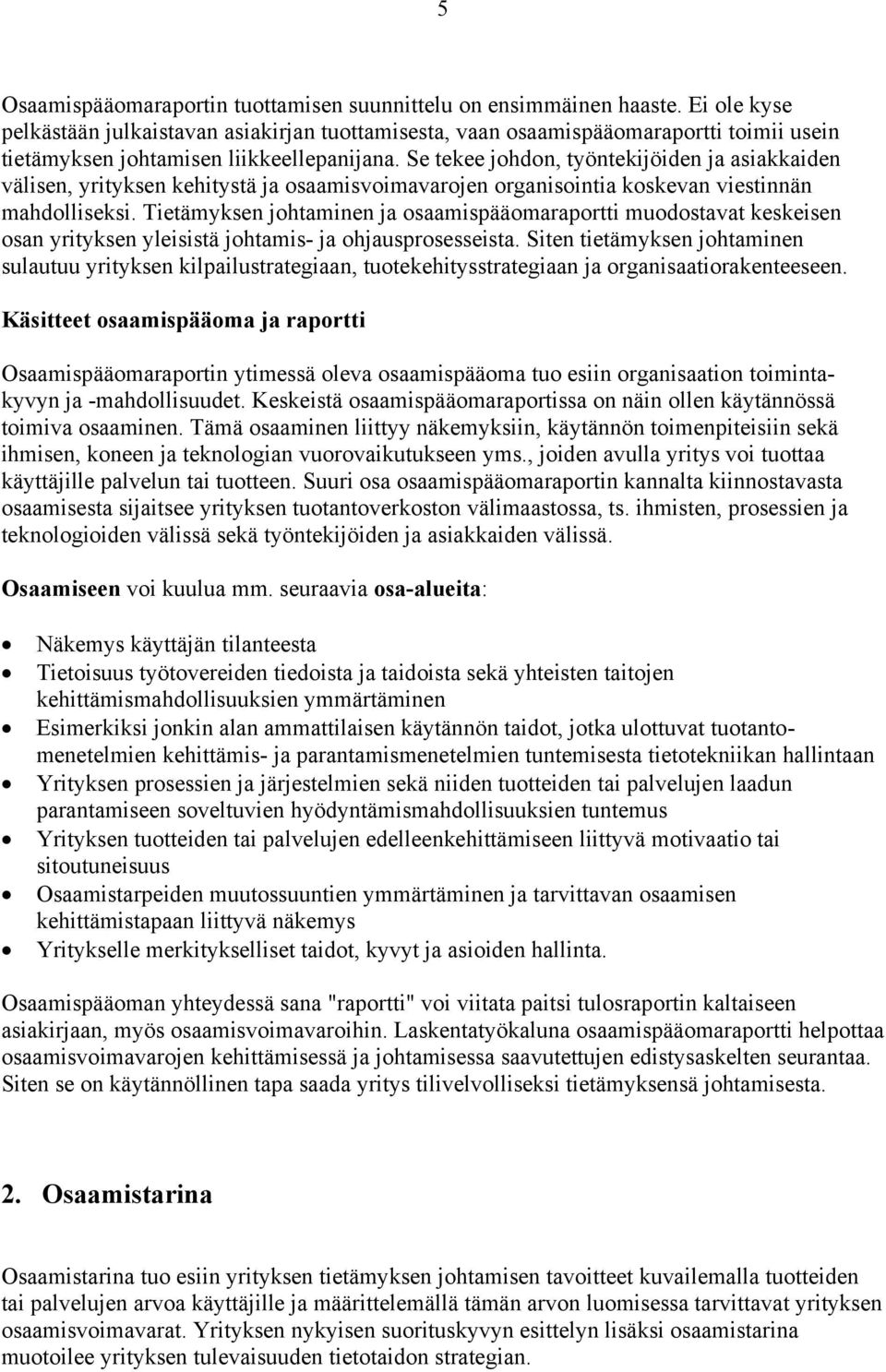 5

Osaamispääomaraportin tuottamisen suunnittelu on ensimmäinen haaste. Ei ole kyse pelkästään julkaistavan asiakirjan tuottamisesta, vaan osaamispääomaraportti toimii usein tietämyksen johtamisen liikkeellepanijana. Se tekee johdon, työntekijöiden ja asiakkaiden välisen, yrityksen kehitystä ja osaamisvoimavarojen organisointia koskevan viestinnän mahdolliseksi. Tietämyksen johtaminen ja osaamispääomaraportti muodostavat keskeisen osan yrityksen yleisistä johtamis- ja ohjausprosesseista. Siten tietämyksen johtaminen sulautuu yrityksen kilpailustrategiaan, tuotekehitysstrategiaan ja organisaatiorakenteeseen.

Käsitteet osaamispääoma ja raportti

Osaamispääomaraportin ytimessä oleva osaamispääoma tuo esiin organisaation toimintakyvyn ja -mahdollisuudet. Keskeistä osaamispääomaraportissa on näin ollen käytännössä toimiva osaaminen. Tämä osaaminen liittyy näkemyksiin, käytännön toimenpiteisiin sekä ihmisen, koneen ja teknologian vuorovaikutukseen yms., joiden avulla yritys voi tuottaa käyttäjille palvelun tai tuotteen. Suuri osa osaamispääomaraportin kannalta kiinnostavasta osaamisesta sijaitsee yrityksen tuotantoverkoston välimaastossa, ts. ihmisten, prosessien ja teknologioiden välissä sekä työntekijöiden ja asiakkaiden välissä.

Osaamiseen voi kuulua mm. seuraavia osa-alueita:

• Näkemys käyttäjän tilanteesta
• Tietoisuus työtovereiden tiedoista ja taidoista sekä yhteisten taitojen kehittämismahdollisuuksien ymmärtäminen
• Esimerkiksi jonkin alan ammattilaisen käytännön taidot, jotka ulottuvat tuotantomenetelmien kehittämis- ja parantamismenetelmien tuntemisesta tietotekniikan hallintaan
• Yrityksen prosessien ja järjestelmien sekä niiden tuotteiden tai palvelujen laadun parantamiseen soveltuvien hyödyntämismahdollisuuksien tuntemus
• Yrityksen tuotteiden tai palvelujen edelleenkehittämiseen liittyvä motivaatio tai sitoutuneisuus
• Osaamistarpeiden muutossuuntien ymmärtäminen ja tarvittavan osaamisen kehittämistapaan liittyvä näkemys
• Yritykselle merkitykselliset taidot, kyvyt ja asioiden hallinta.

Osaamispääoman yhteydessä sana "raportti" voi viitata paitsi tulosraportin kaltaiseen asiakirjaan, myös osaamisvoimavaroihin. Laskentatyökaluna osaamispääomaraportti helpottaa osaamisvoimavarojen kehittämisessä ja johtamisessa saavutettujen edistysaskelten seurantaa. Siten se on käytännöllinen tapa saada yritys tilivelvolliseksi tietämyksensä johtamisesta.

2. Osaamistarina

Osaamistarina tuo esiin yrityksen tietämyksen johtamisen tavoitteet kuvailemalla tuotteiden tai palvelujen arvoa käyttäjille ja määrittelemällä tämän arvon luomisessa tarvittavat yrityksen osaamisvoimavarat. Yrityksen nykyisen suorituskyvyn esittelyn lisäksi osaamistarina muotoilee yrityksen tulevaisuuden tietotaidon strategian.